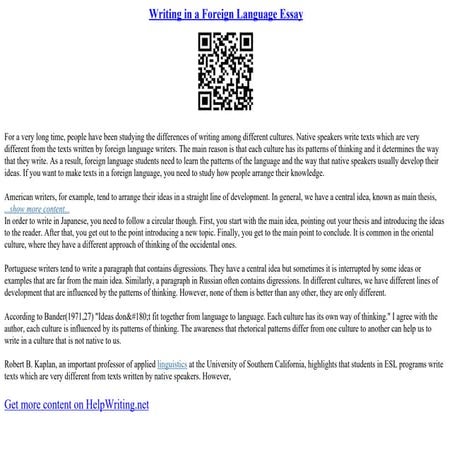 Writing in a Foreign Language Essay

For a very long time, people have been studying the differences of writing among different cultures. Native speakers write texts which are very different from the texts written by foreign language writers. The main reason is that each culture has its patterns of thinking and it determines the way that they write. As a result, foreign language students need to learn the patterns of the language and the way that native speakers usually develop their ideas. If you want to make texts in a foreign language, you need to study how people arrange their knowledge.

American writers, for example, tend to arrange their ideas in a straight line of development. In general, we have a central idea, known as main thesis, ...show more content...
In order to write in Japanese, you need to follow a circular though. First, you start with the main idea, pointing out your thesis and introducing the ideas to the reader. After that, you get out to the point introducing a new topic. Finally, you get to the main point to conclude. It is common in the oriental culture, where they have a different approach of thinking of the occidental ones.

Portuguese writers tend to write a paragraph that contains digressions. They have a central idea but sometimes it is interrupted by some ideas or examples that are far from the main idea. Similarly, a paragraph in Russian often contains digressions. In different cultures, we have different lines of development that are influenced by the patterns of thinking. However, none of them is better than any other, they are only different.

According to Bander(1971,27) "Ideas don&#180;t fit together from language to language. Each culture has its own way of thinking." I agree with the author, each culture is influenced by its patterns of thinking. The awareness that rhetorical patterns differ from one culture to another can help us to write in a culture that is not native to us.

Robert B. Kaplan, an important professor of applied linguistics at the University of Southern California, highlights that students in ESL programs write texts which are very different from texts written by native speakers. However,

Get more content on HelpWriting.net